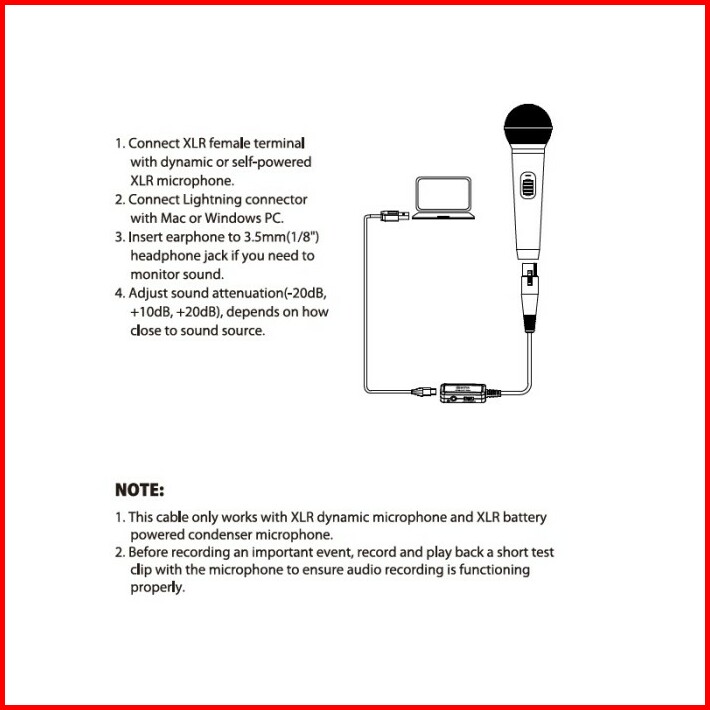 1. Connect XLR female terminal with dynamic or self-powered XLR microphone.
2. Connect Lightning connector with Mac or Windows PC.
3. Insert earphone to 3.5mm(1/8") headphone jack if you need to monitor sound.
4. Adjust sound attenuation(-20dB, +10dB, +20dB), depends on how close to sound source.

NOTE:
1. This cable only works with XLR dynamic microphone and XLR battery powered condenser microphone.
2. Before recording an important event, record and play back a short test clip with the microphone to ensure audio recording is functioning properly.